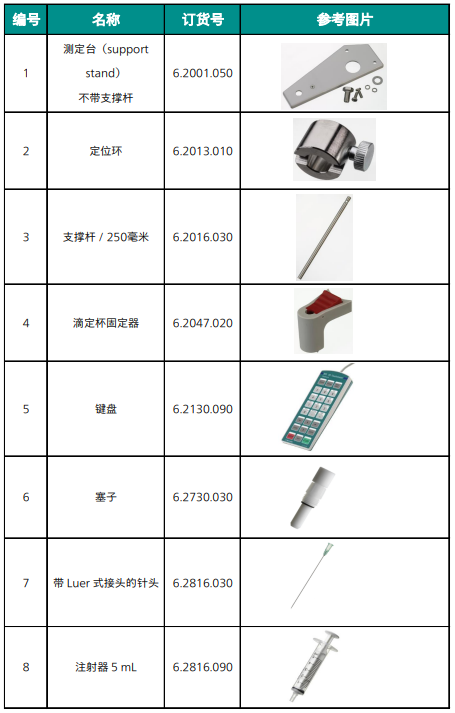 | 编号 | 名称 | 订货号 | 参考图片 |
|---|---|---|---|
| 1 | 测定台（support stand）不带支撑杆 | 6.2001.050 | |
| 2 | 定位环 | 6.2013.010 | |
| 3 | 支撑杆 / 250毫米 | 6.2016.030 | |
| 4 | 滴定杯固定器 | 6.2047.020 | |
| 5 | 键盘 | 6.2130.090 | |
| 6 | 塞子 | 6.2730.030 | |
| 7 | 带 Luer 式接头的针头 | 6.2816.030 | |
| 8 | 注射器 5 mL | 6.2816.090 | |